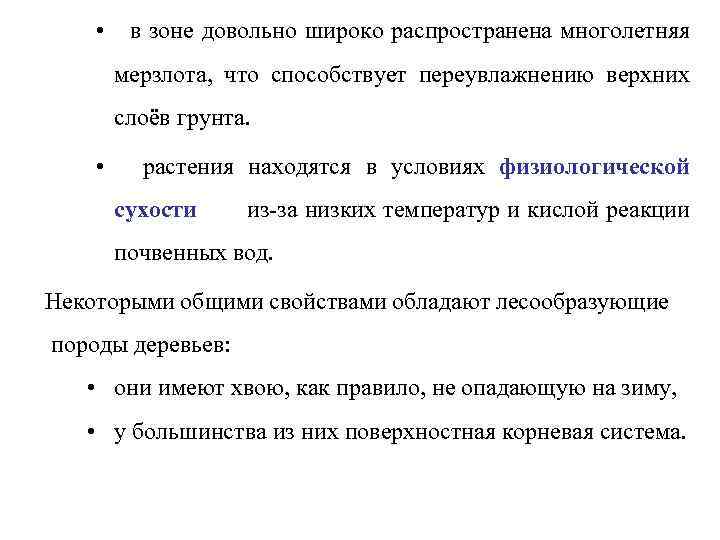 • в зоне довольно широко распространена многолетняя мерзлота, что способствует переувлажнению верхних слоёв грунта.

• растения находятся в условиях физиологической сухости из-за низких температур и кислой реакции почвенных вод.

Некоторыми общими свойствами обладают лесообразующие породы деревьев:

• они имеют хвою, как правило, не опадающую на зиму,

• у большинства из них поверхностная корневая система.